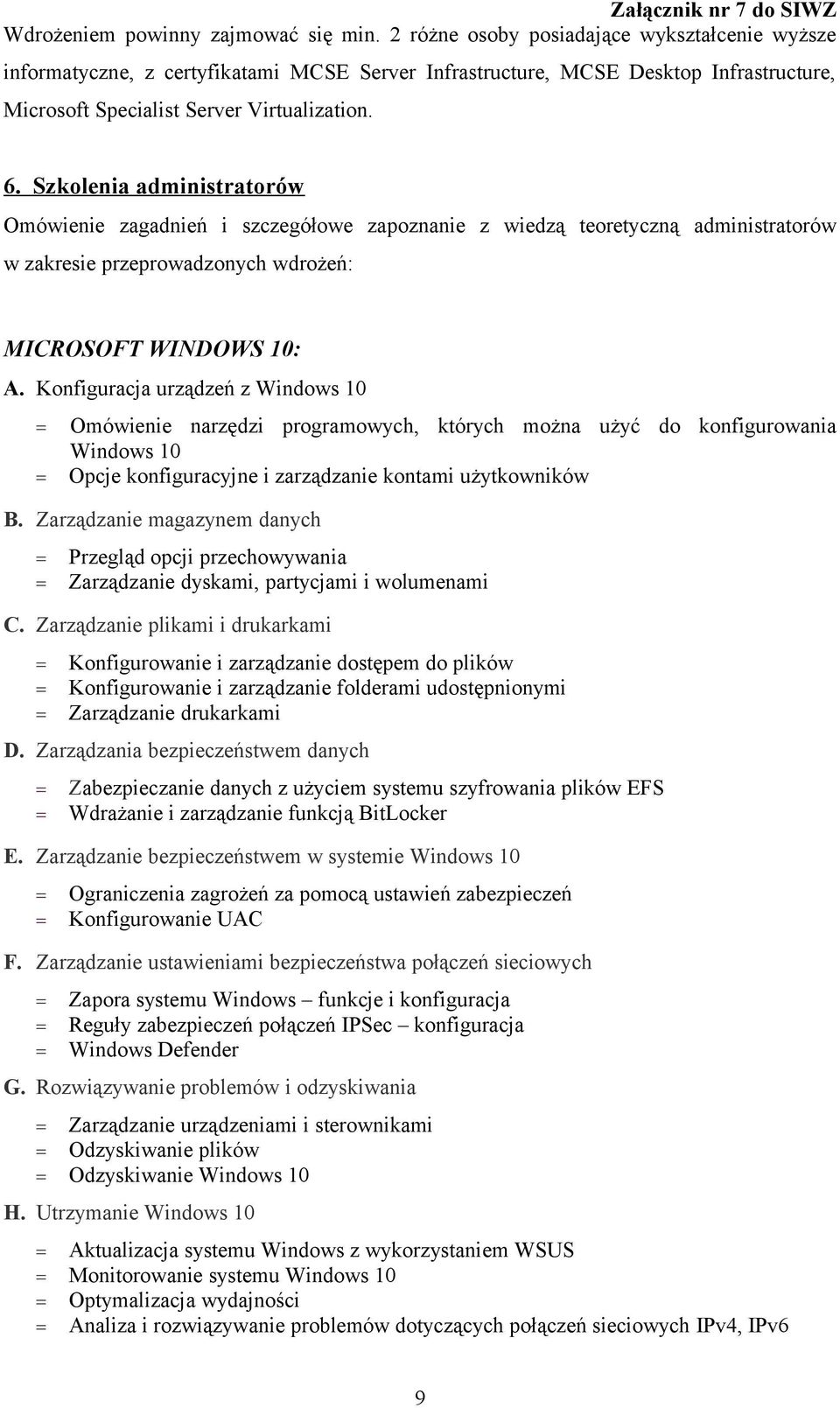 Załącznik nr 7 do SIWZ

Wdrożeniem powinny zajmować się min. 2 różne osoby posiadające wykształcenie wyższe informatyczne, z certyfikatami MCSE Server Infrastructure, MCSE Desktop Infrastructure, Microsoft Specialist Server Virtualization.

6. Szkolenia administratorów

Omówienie zagadnień i szczegółowe zapoznanie z wiedzą teoretyczną administratorów w zakresie przeprowadzonych wdrożeń:

MICROSOFT WINDOWS 10:

A. Konfiguracja urządzeń z Windows 10

= Omówienie narzędzi programowych, których można użyć do konfigurowania Windows 10
= Opcje konfiguracyjne i zarządzanie kontami użytkowników

B. Zarządzanie magazynem danych

= Przegląd opcji przechowywania
= Zarządzanie dyskami, partycjami i wolumenami

C. Zarządzanie plikami i drukarkami

= Konfigurowanie i zarządzanie dostępem do plików
= Konfigurowanie i zarządzanie folderami udostępnionymi
= Zarządzanie drukarkami

D. Zarządzania bezpieczeństwem danych

= Zabezpieczanie danych z użyciem systemu szyfrowania plików EFS
= Wdrażanie i zarządzanie funkcją BitLocker

E. Zarządzanie bezpieczeństwem w systemie Windows 10

= Ograniczenia zagrożeń za pomocą ustawień zabezpieczeń
= Konfigurowanie UAC

F. Zarządzanie ustawieniami bezpieczeństwa połączeń sieciowych

= Zapora systemu Windows – funkcje i konfiguracja
= Reguły zabezpieczeń połączeń IPSec – konfiguracja
= Windows Defender

G. Rozwiązywanie problemów i odzyskiwania

= Zarządzanie urządzeniami i sterownikami
= Odzyskiwanie plików
= Odzyskiwanie Windows 10

H. Utrzymanie Windows 10

= Aktualizacja systemu Windows z wykorzystaniem WSUS
= Monitorowanie systemu Windows 10
= Optymalizacja wydajności
= Analiza i rozwiązywanie problemów dotyczących połączeń sieciowych IPv4, IPv6

9